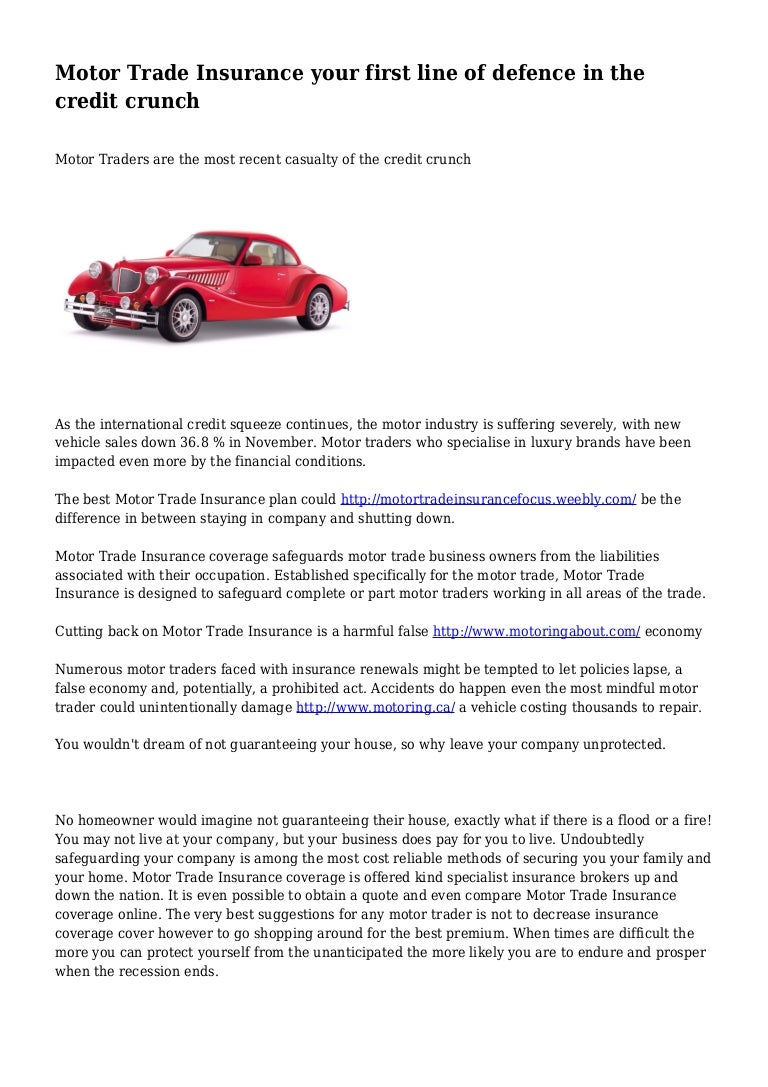 Motor Trade Insurance your first line of defence in the credit crunch

Motor Traders are the most recent casualty of the credit crunch

As the international credit squeeze continues, the motor industry is suffering severely, with new vehicle sales down 36.8 % in November. Motor traders who specialise in luxury brands have been impacted even more by the financial conditions.

The best Motor Trade Insurance plan could http://motortradeinsurancefocus.weebly.com/ be the difference in between staying in company and shutting down.

Motor Trade Insurance coverage safeguards motor trade business owners from the liabilities associated with their occupation. Established specifically for the motor trade, Motor Trade Insurance is designed to safeguard complete or part motor traders working in all areas of the trade.

Cutting back on Motor Trade Insurance is a harmful false http://www.motoringabout.com/ economy

Numerous motor traders faced with insurance renewals might be tempted to let policies lapse, a false economy and, potentially, a prohibited act. Accidents do happen even the most mindful motor trader could unintentionally damage http://www.motoring.ca/ a vehicle costing thousands to repair.

You wouldn't dream of not guaranteeing your house, so why leave your company unprotected.

No homeowner would imagine not guaranteeing their house, exactly what if there is a flood or a fire! You may not live at your company, but your business does pay for you to live. Undoubtedly safeguarding your company is among the most cost reliable methods of securing you your family and your home. Motor Trade Insurance coverage is offered kind specialist insurance brokers up and down the nation. It is even possible to obtain a quote and even compare Motor Trade Insurance coverage online. The very best suggestions for any motor trader is not to decrease insurance coverage cover however to go shopping around for the best premium. When times are difficult the more you can protect yourself from the unanticipated the more likely you are to endure and prosper when the recession ends.